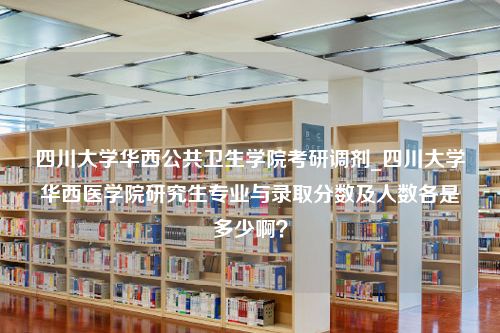 四川大学华西公共卫生学院考研调剂_四川大学华西医学院研究生专业与录取分数及人数各是多少啊?